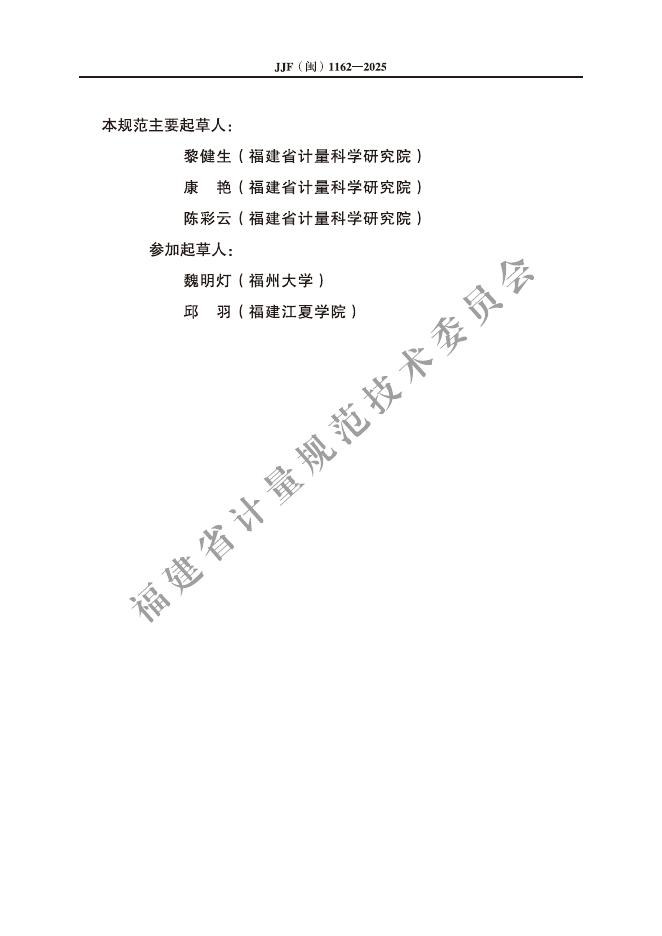 JJF（闽）1162—2025

本规范主要起草人：

黎健生（福建省计量科学研究院）

康 艳（福建省计量科学研究院）

陈彩云（福建省计量科学研究院）

参加起草人：

魏明灯（福州大学）

邱 羽（福建江夏学院）

福建省计量规范技术委员会